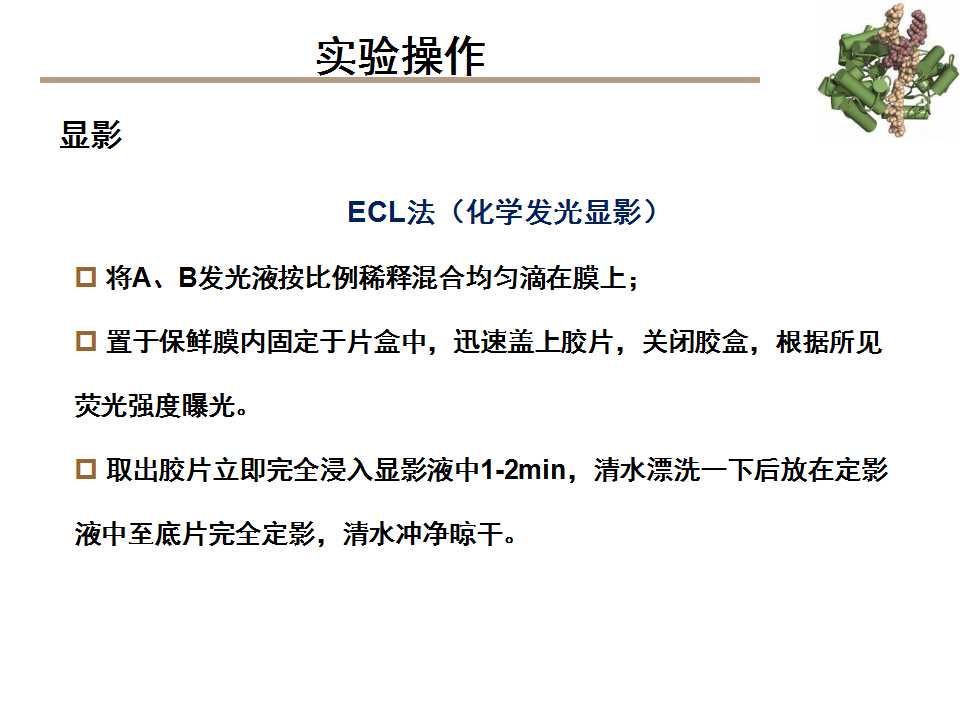 实验操作

显影

ECL法（化学发光显影）

□ 将A、B发光液按比例稀释混合均匀滴在膜上；

□ 置于保鲜膜内固定于片盒中，迅速盖上胶片，关闭胶盒，根据所见荧光强度曝光。

□ 取出胶片立即完全浸入显影液中1-2min，清水漂洗一下后放在定影液中至底片完全定影，清水冲净晾干。